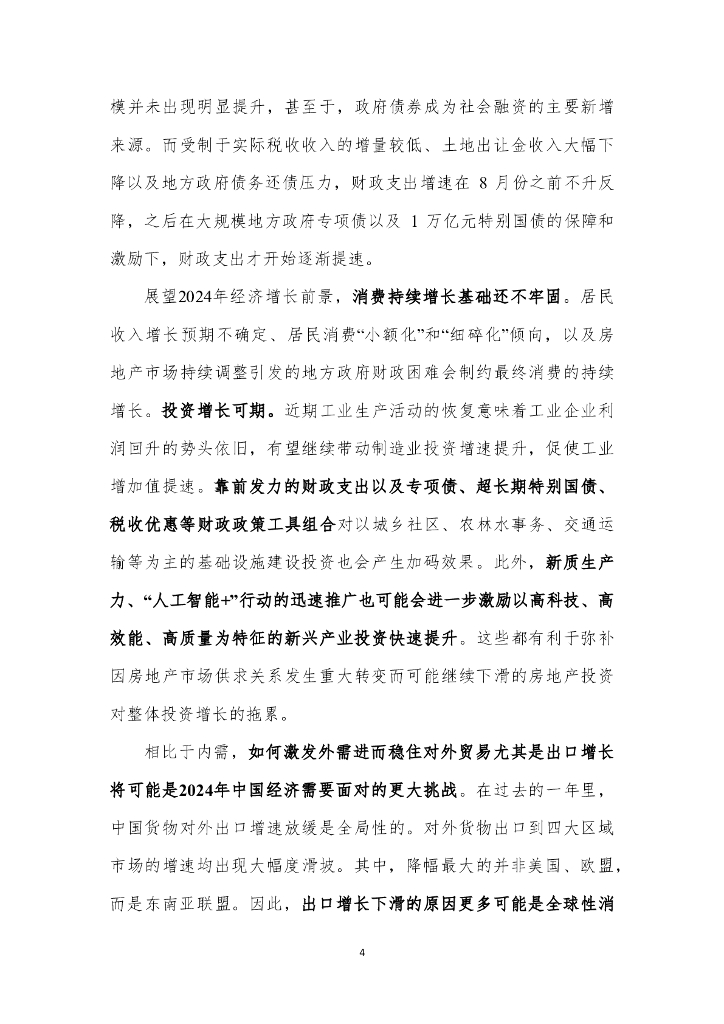 模并未出现明显提升，甚至于，政府债券成为社会融资的主要新增来源。而受制于实际税收收入的增量较低、土地出让金收入大幅下降以及地方政府债务还债压力，财政支出增速在 8 月份之前不升反降，之后在大规模地方政府专项债以及 1 万亿元特别国债的保障和激励下，财政支出才开始逐渐提速。

展望2024年经济增长前景，消费持续增长基础还不牢固。居民收入增长预期不确定、居民消费“小额化”和“细碎化”倾向，以及房地产市场持续调整引发的地方政府财政困难会制约最终消费的持续增长。投资增长可期。近期工业生产活动的恢复意味着工业企业利润回升的势头依旧，有望继续带动制造业投资增速提升，促使工业增加值提速。靠前发力的财政支出以及专项债、超长期特别国债、税收优惠等财政政策工具组合对以城乡社区、农林水事务、交通运输等为主的基础设施建设投资也会产生加码效果。此外，新质生产力、“人工智能+”行动的迅速推广也可能会进一步激励以高科技、高效能、高质量为特征的新兴产业投资快速提升。这些都有利于弥补因房地产市场供求关系发生重大转变而可能继续下滑的房地产投资对整体投资增长的拖累。

相比于内需，如何激发外需进而稳住对外贸易尤其是出口增长将可能是2024年中国经济需要面对的更大挑战。在过去的一年里，中国货物对外出口增速放缓是全局性的。对外货物出口到四大区域市场的增速均出现大幅度滑坡。其中，降幅最大的并非美国、欧盟，而是东南亚联盟。因此，出口增长下滑的原因更多可能是全球性消

4